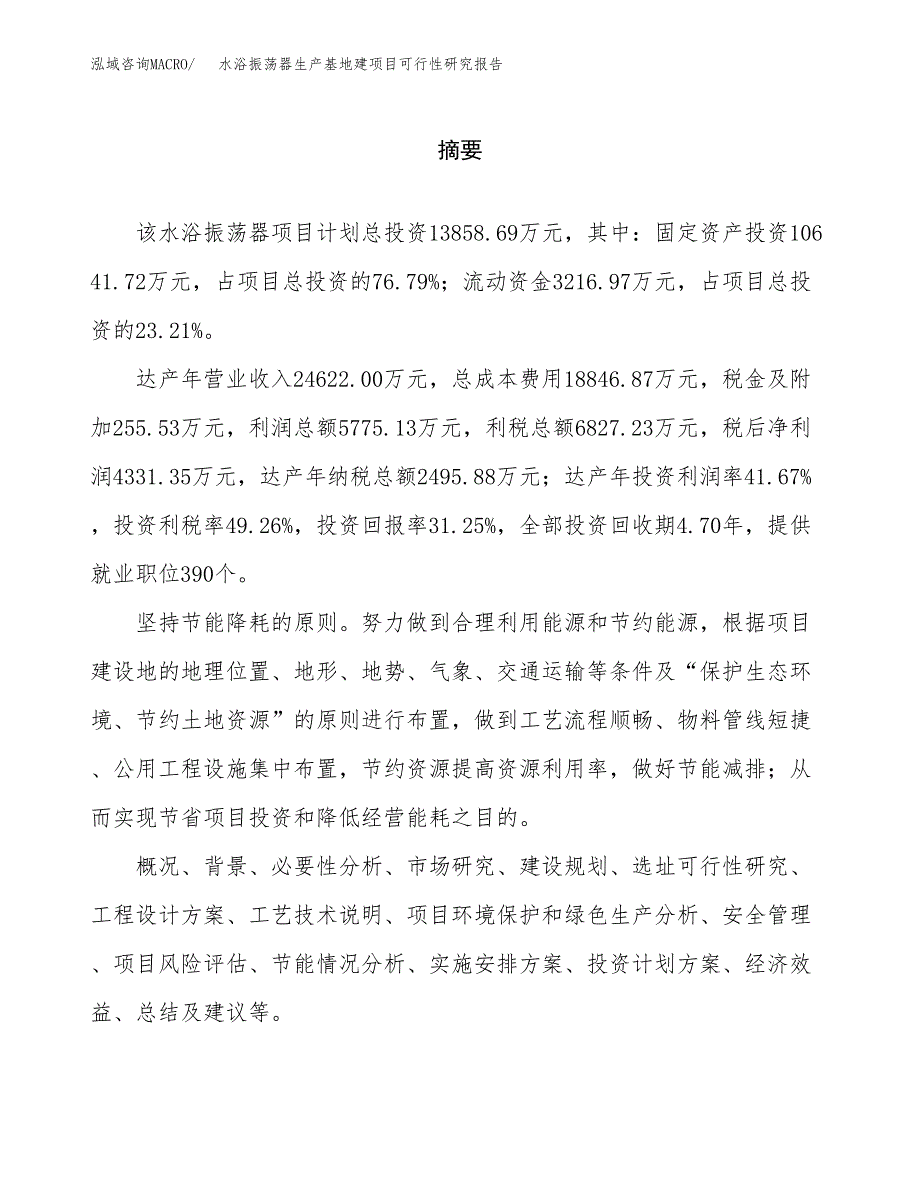 泓域咨询MACRO/ 水浴振荡器生产基地建项目可行性研究报告

摘要

该水浴振荡器项目计划总投资13858.69万元，其中：固定资产投资10641.72万元，占项目总投资的76.79%；流动资金3216.97万元，占项目总投资的23.21%。

达产年营业收入24622.00万元，总成本费用18846.87万元，税金及附加255.53万元，利润总额5775.13万元，利税总额6827.23万元，税后净利润4331.35万元，达产年纳税总额2495.88万元；达产年投资利润率41.67%，投资利税率49.26%，投资回报率31.25%，全部投资回收期4.70年，提供就业职位390个。

坚持节能降耗的原则。努力做到合理利用能源和节约能源，根据项目建设地的地理位置、地形、地势、气象、交通运输等条件及“保护生态环境、节约土地资源”的原则进行布置，做到工艺流程顺畅、物料管线短捷、公用工程设施集中布置，节约资源提高资源利用率，做好节能减排；从而实现节省项目投资和降低经营能耗之目的。

概况、背景、必要性分析、市场研究、建设规划、选址可行性研究、工程设计方案、工艺技术说明、项目环境保护和绿色生产分析、安全管理、项目风险评估、节能情况分析、实施安排方案、投资计划方案、经济效益、总结及建议等。